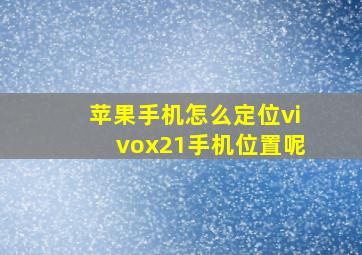 苹果手机怎么定位vivox21手机位置呢